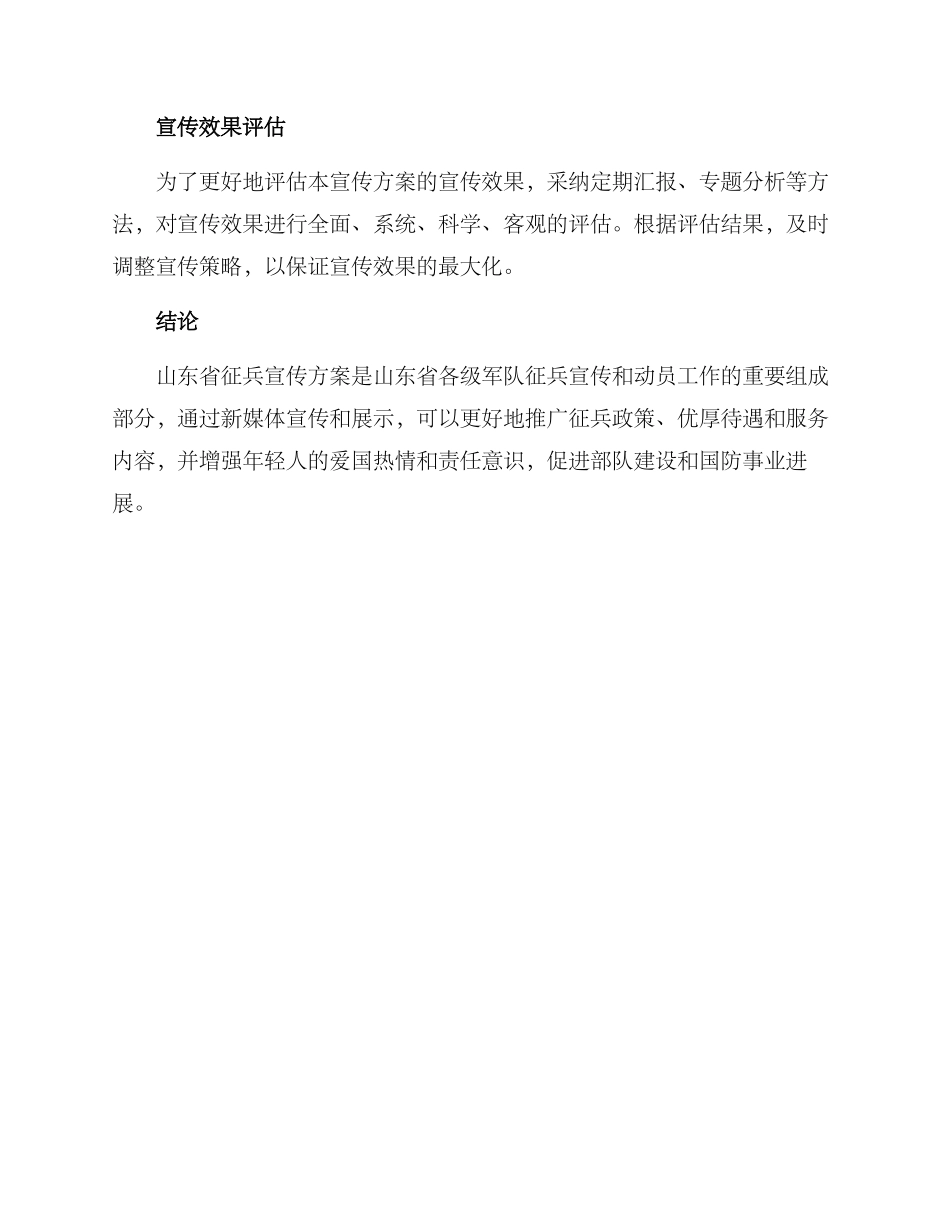 宣传效果评估

为了更好地评估本宣传方案的宣传效果，采纳定期汇报、专题分析等方法，对宣传效果进行全面、系统、科学、客观的评估。根据评估结果，及时调整宣传策略，以保证宣传效果的最大化。

结论

山东省征兵宣传方案是山东省各级军队征兵宣传和动员工作的重要组成部分，通过新媒体宣传和展示，可以更好地推广征兵政策、优厚待遇和服务内容，并增强年轻人的爱国热情和责任意识，促进部队建设和国防事业进展。